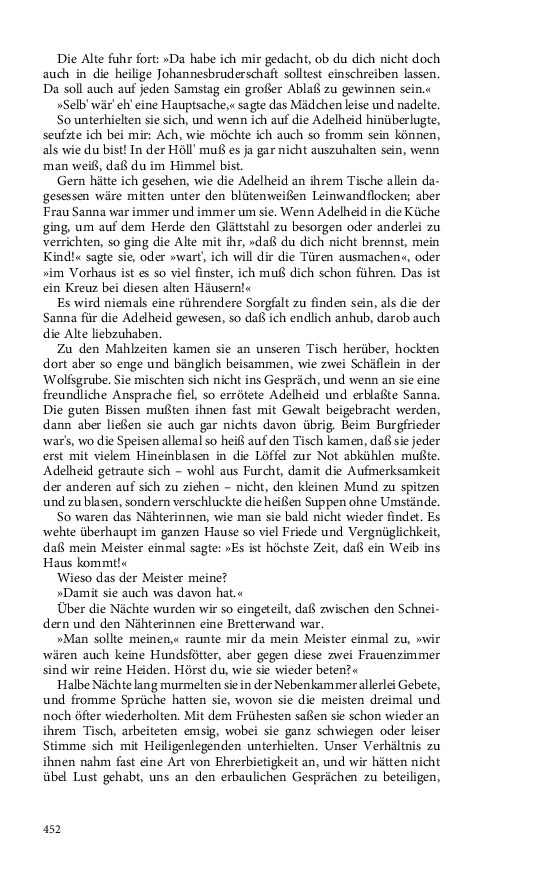 Die Alte fuhr fort: »Da habe ich mir gedacht, ob du dich nicht doch auch in die heilige Johannesbruderschaft solltest einschreiben lassen. Da soll auch auf jeden Samstag ein großer Ablaß zu gewinnen sein.«

»Selb' wär' eh' eine Hauptsache,« sagte das Mädchen leise und nadelte.

So unterhielten sie sich, und wenn ich auf die Adelheid hinüberlugte, seufzte ich bei mir: Ach, wie möchte ich auch so fromm sein können, als wie du bist! In der Höll' muß es ja gar nicht auszuhalten sein, wenn man weiß, daß du im Himmel bist.

Gern hätte ich gesehen, wie die Adelheid an ihrem Tische allein dagesessen wäre mitten unter den blütenweißen Leinwandflocken; aber Frau Sanna war immer und immer um sie. Wenn Adelheid in die Küche ging, um auf dem Herde den Glättstahl zu besorgen oder anderlei zu verrichten, so ging die Alte mit ihr, »daß du dich nicht brennst, mein Kind!« sagte sie, oder »wart', ich will dir die Türen ausmachen«, oder »im Vorhaus ist es so viel finster, ich muß dich schon führen. Das ist ein Kreuz bei diesen alten Häusern!«

Es wird niemals eine rührendere Sorgfalt zu finden sein, als die der Sanna für die Adelheid gewesen, so daß ich endlich anhub, darob auch die Alte liebzuhaben.

Zu den Mahlzeiten kamen sie an unseren Tisch herüber, hockten dort aber so enge und bänglich beisammen, wie zwei Schäflein in der Wolfsgrube. Sie mischten sich nicht ins Gespräch, und wenn an sie eine freundliche Ansprache fiel, so errötete Adelheid und erblaßte Sanna. Die guten Bissen mußten ihnen fast mit Gewalt beigebracht werden, dann aber ließen sie auch gar nichts davon übrig. Beim Burgfrieder war's, wo die Speisen allemal so heiß auf den Tisch kamen, daß sie jeder erst mit vielem Hineinblasen in die Löffel zur Not abkühlen mußte. Adelheid getraute sich – wohl aus Furcht, damit die Aufmerksamkeit der anderen auf sich zu ziehen – nicht, den kleinen Mund zu spitzen und zu blasen, sondern verschluckte die heißen Suppen ohne Umstände.

So waren das Nähterinnen, wie man sie bald nicht wieder findet. Es wehte überhaupt im ganzen Hause so viel Friede und Vergnüglichkeit, daß mein Meister einmal sagte: »Es ist höchste Zeit, daß ein Weib ins Haus kommt!«

Wieso das der Meister meine?

»Damit sie auch was davon hat.«

Über die Nächte wurden wir so eingeteilt, daß zwischen den Schneidern und den Nähterinnen eine Bretterwand war.

»Man sollte meinen,« raunte mir da mein Meister einmal zu, »wir wären auch keine Hundsfötter, aber gegen diese zwei Frauenzimmer sind wir reine Heiden. Hörst du, wie sie wieder beten?«

Halbe Nächte lang murmelten sie in der Nebenkammer allerlei Gebete, und fromme Sprüche hatten sie, wovon sie die meisten dreimal und noch öfter wiederholten. Mit dem Frühesten saßen sie schon wieder an ihrem Tisch, arbeiteten emsig, wobei sie ganz schwiegen oder leiser Stimme sich mit Heiligenlegenden unterhielten. Unser Verhältnis zu ihnen nahm fast eine Art von Ehrerbietigkeit an, und wir hätten nicht übel Lust gehabt, uns an den erbaulichen Gesprächen zu beteiligen,

452